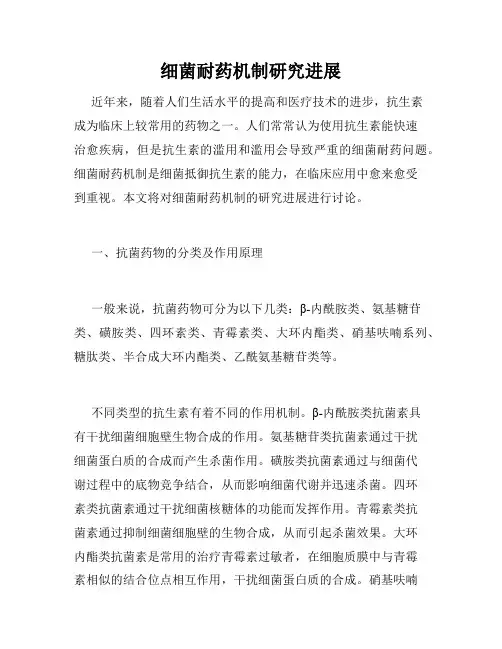 细菌耐药机制研究进展

近年来，随着人们生活水平的提高和医疗技术的进步，抗生素成为临床上较常用的药物之一。人们常常认为使用抗生素能快速治愈疾病，但是抗生素的滥用和滥用会导致严重的细菌耐药问题。细菌耐药机制是细菌抵御抗生素的能力，在临床应用中愈来愈受到重视。本文将对细菌耐药机制的研究进展进行讨论。

一、抗菌药物的分类及作用原理

一般来说，抗菌药物可分为以下几类：β-内酰胺类、氨基糖苷类、磺胺类、四环素类、青霉素类、大环内酯类、硝基呋喃系列、糖肽类、半合成大环内酯类、乙酰氨基糖苷类等。

不同类型的抗生素有着不同的作用机制。β-内酰胺类抗菌素具有干扰细菌细胞壁生物合成的作用。氨基糖苷类抗菌素通过干扰细菌蛋白质的合成而产生杀菌作用。磺胺类抗菌素通过与细菌代谢过程中的底物竞争结合，从而影响细菌代谢并迅速杀菌。四环素类抗菌素通过干扰细菌核糖体的功能而发挥作用。青霉素类抗菌素通过抑制细菌细胞壁的生物合成，从而引起杀菌效果。大环内酯类抗菌素是常用的治疗青霉素过敏者，在细胞质膜中与青霉素相似的结合位点相互作用，干扰细菌蛋白质的合成。硝基呋喃